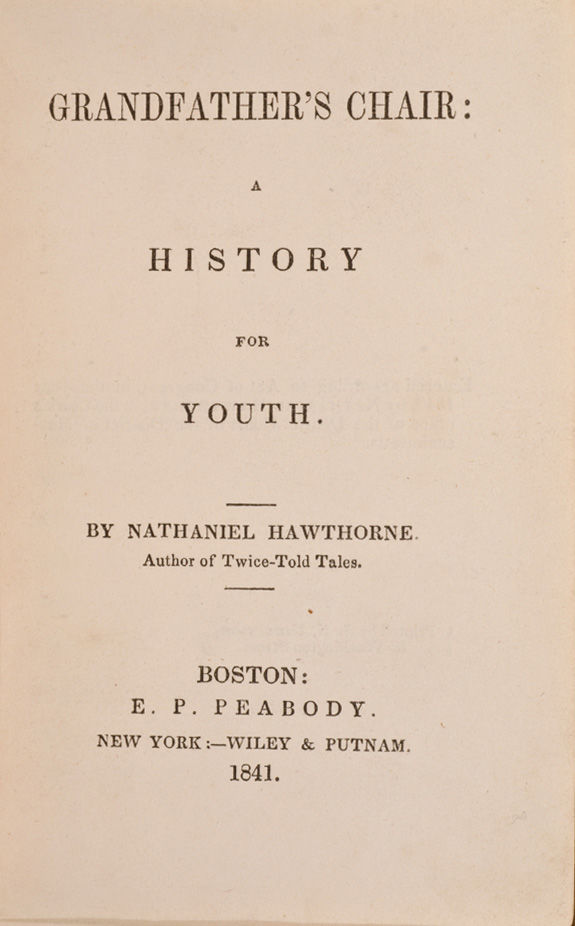 GRANDFATHER'S CHAIR:

A

HISTORY

FOR

YOUTH.

BY NATHANIEL HAWTHORNE.
Author of Twice-Told Tales.

BOSTON:
E. P. PEABODY.
NEW YORK:—WILEY & PUTNAM.
1841.